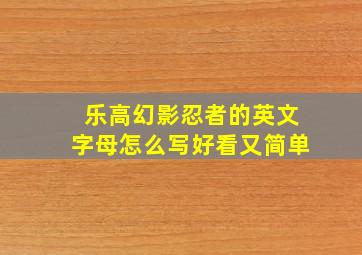 乐高幻影忍者的英文字母怎么写好看又简单